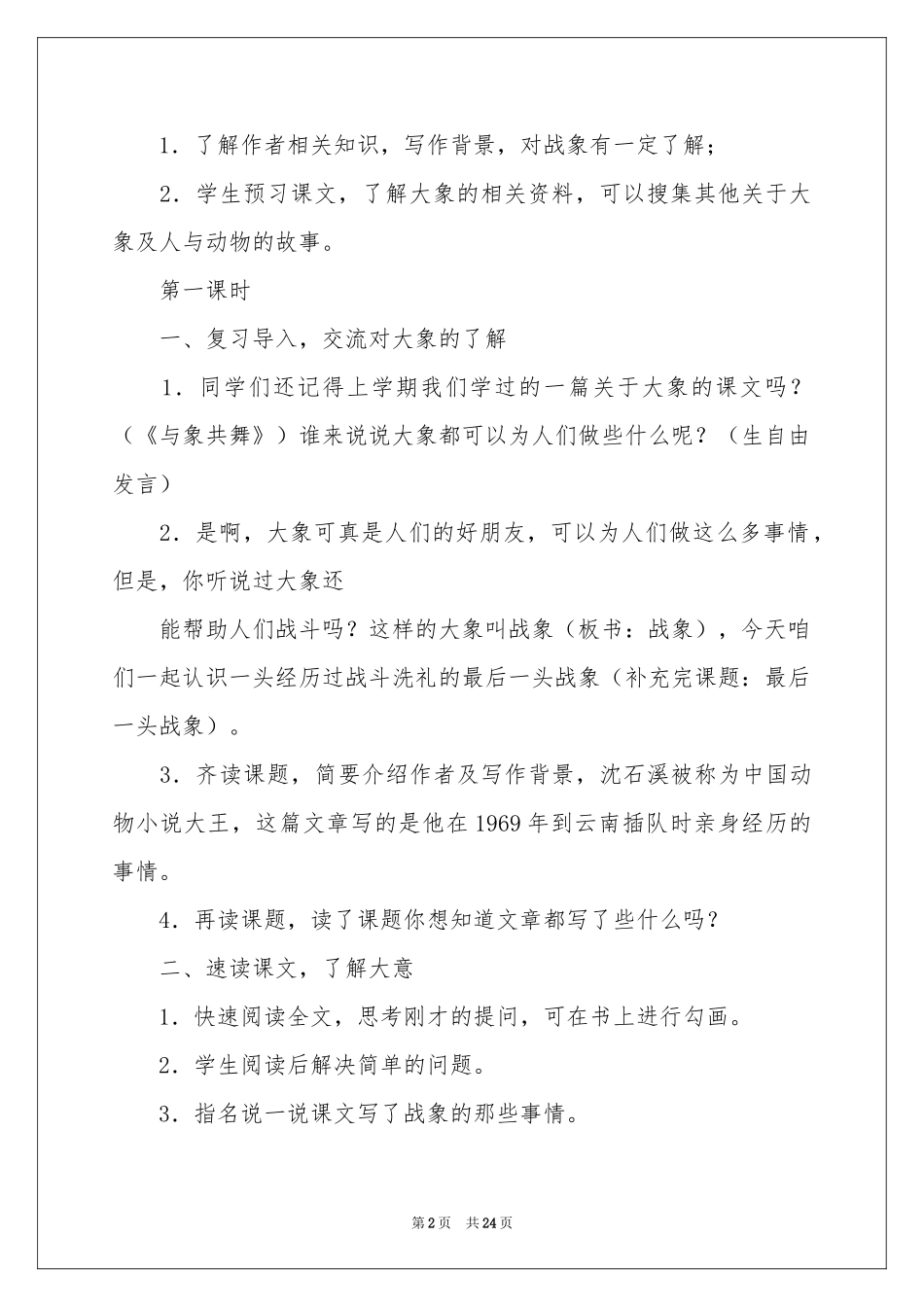 1．了解作者相关知识，写作背景，对战象有一定了解；

2．学生预习课文，了解大象的相关资料，可以搜集其他关于大象及人与动物的故事。

第一课时

一、复习导入，交流对大象的了解

1．同学们还记得上学期我们学过的一篇关于大象的课文吗？（《与象共舞》）谁来说说大象都可以为人们做些什么呢？（生自由发言）

2．是啊，大象可真是人们的好朋友，可以为人们做这么多事情，但是，你听说过大象还

能帮助人们战斗吗？这样的大象叫战象（板书：战象），今天咱们一起认识一头经历过战斗洗礼的最后一头战象（补充完课题：最后一头战象）。

3．齐读课题，简要介绍作者及写作背景，沈石溪被称为中国动物小说大王，这篇文章写的是他在1969年到云南插队时亲身经历的事情。

4．再读课题，读了课题你想知道文章都写了些什么吗？

二、速读课文，了解大意

1．快速阅读全文，思考刚才的提问，可在书上进行勾画。

2．学生阅读后解决简单的问题。

3．指名说一说课文写了战象的那些事情。

第2页　共24页